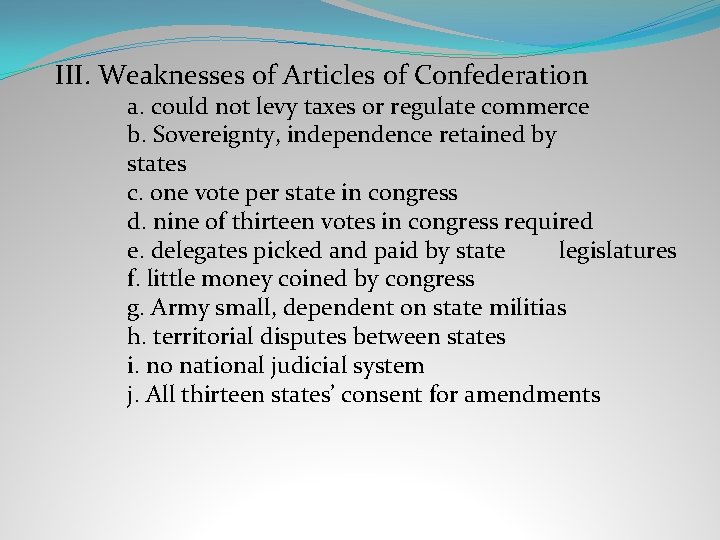 III. Weaknesses of Articles of Confederation

a. could not levy taxes or regulate commerce
b. Sovereignty, independence retained by states
c. one vote per state in congress
d. nine of thirteen votes in congress required
e. delegates picked and paid by state legislatures
f. little money coined by congress
g. Army small, dependent on state militias
h. territorial disputes between states
i. no national judicial system
j. All thirteen states' consent for amendments